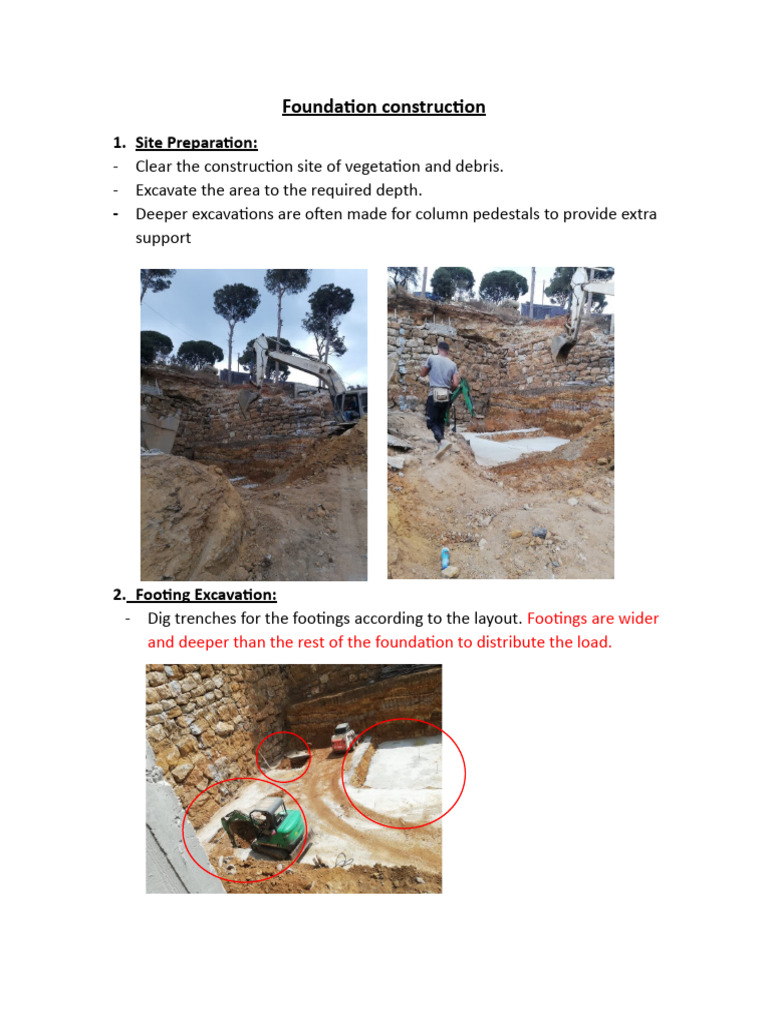 Foundation construction

1. Site Preparation:
- Clear the construction site of vegetation and debris.
- Excavate the area to the required depth.
- Deeper excavations are often made for column pedestals to provide extra support

2. Footing Excavation:
- Dig trenches for the footings according to the layout. Footings are wider and deeper than the rest of the foundation to distribute the load.